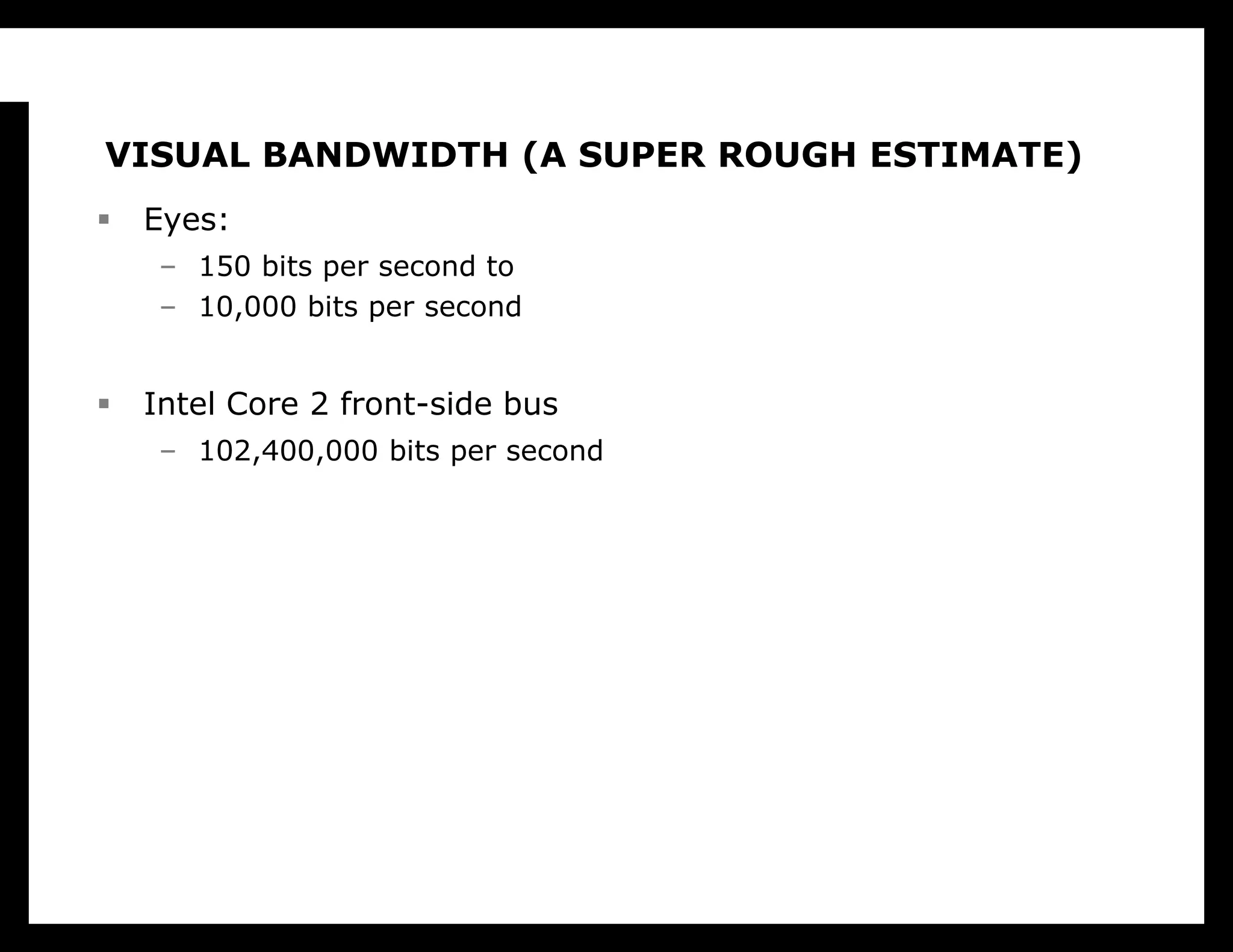 VISUAL BANDWIDTH (A SUPER ROUGH ESTIMATE)

▪ Eyes:
– 150 bits per second to
– 10,000 bits per second

▪ Intel Core 2 front-side bus
– 102,400,000 bits per second